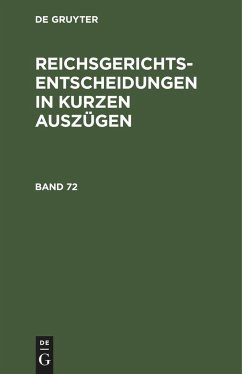 DE GRUYTER

REICHSGERICHTS-ENTSCHEIDUNGEN IN KURZEN AUSZÜGEN

BAND 72

DE
G